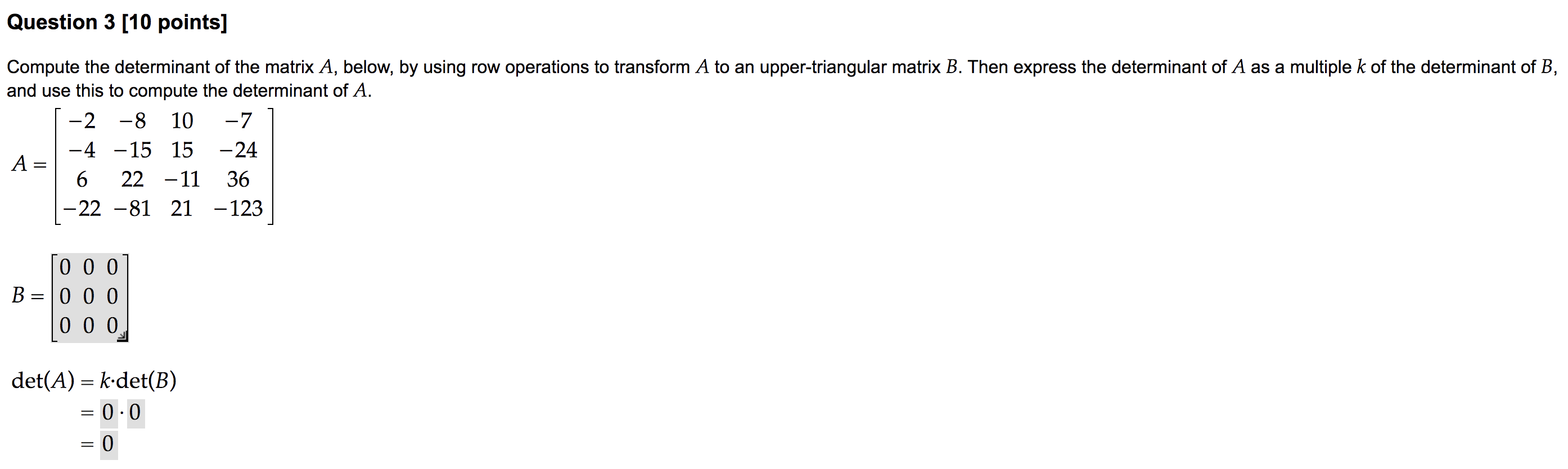 Question 3 [10 points]

Compute the determinant of the matrix $A$, below, by using row operations to transform $A$ to an upper-triangular matrix $B$. Then express the determinant of $A$ as a multiple $k$ of the determinant of $B$, and use this to compute the determinant of $A$.

$A = \begin{bmatrix} -2 & -8 & 10 & -7 \\ -4 & -15 & 15 & -24 \\ 6 & 22 & -11 & 36 \\ -22 & -81 & 21 & -123 \end{bmatrix}$

$B = \begin{bmatrix} 0 & 0 & 0 \\ 0 & 0 & 0 \\ 0 & 0 & 0 \end{bmatrix}$

$\det(A) = k \cdot \det(B)$
$= 0 \cdot 0$
$= 0$